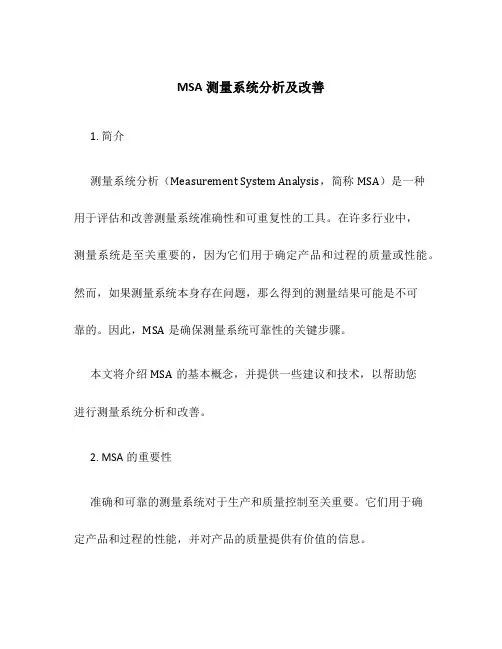 MSA 测量系统分析及改善

1. 简介

测量系统分析（Measurement System Analysis，简称 MSA）是一种用于评估和改善测量系统准确性和可重复性的工具。在许多行业中，测量系统是至关重要的，因为它们用于确定产品和过程的质量或性能。然而，如果测量系统本身存在问题，那么得到的测量结果可能是不可靠的。因此，MSA 是确保测量系统可靠性的关键步骤。

本文将介绍 MSA 的基本概念，并提供一些建议和技术，以帮助您进行测量系统分析和改善。

2. MSA 的重要性

准确和可靠的测量系统对于生产和质量控制至关重要。它们用于确定产品和过程的性能，并对产品的质量提供有价值的信息。